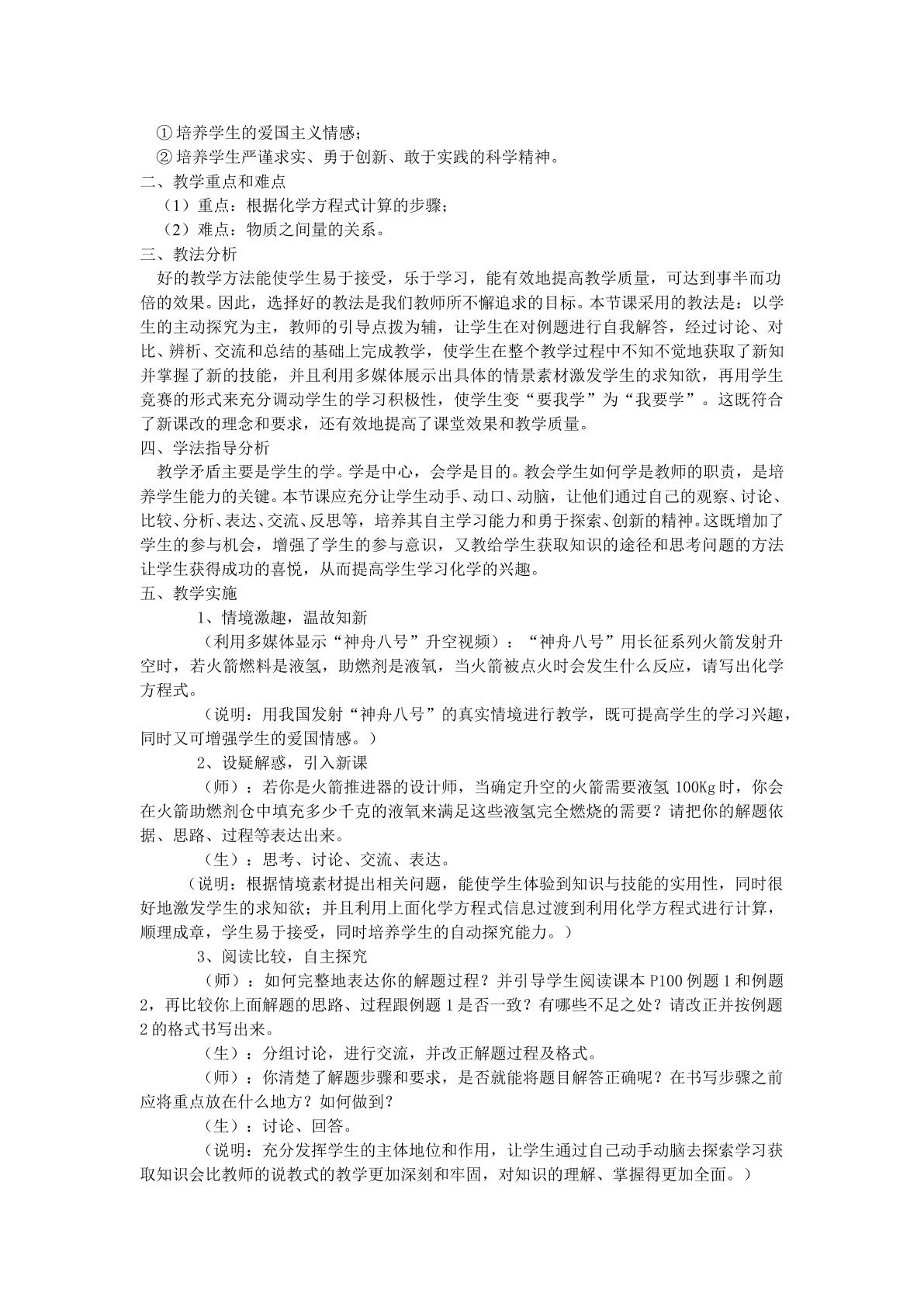 ①培养学生的爱国主义情感；

②培养学生严谨求实、勇于创新、敢于实践的科学精神。

二、教学重点和难点

（1）重点：根据化学方程式计算的步骤；

（2）难点：物质之间量的关系。

三、教法分析

好的教学方法能使学生易于接受，乐于学习，能有效地提高教学质量，可达到事半而功倍的效果。因此，选择好的教法是我们教师所不懈追求的目标。本节课采用的教法是：以学生的主动探究为主，教师的引导点拨为辅，让学生在对例题进行自我解答，经过讨论、对比、辨析、交流和总结的基础上完成教学，使学生在整个教学过程中不知不觉地获取了新知并掌握了新的技能，并且利用多媒体展示出具体的情景素材激发学生的求知欲，再用学生竞赛的形式来充分调动学生的学习积极性，使学生变“要我学”为“我要学”。这既符合了新课改的理念和要求，还有效地提高了课堂效果和教学质量。

四、学法指导分析

教学矛盾主要是学生的学。学是中心，会学是目的。教会学生如何学是教师的职责，是培养学生能力的关键。本节课应充分让学生动手、动口、动脑，让他们通过自己的观察、讨论、比较、分析、表达、交流、反思等，培养其自主学习能力和勇于探索、创新的精神。这既增加了学生的参与机会，增强了学生的参与意识，又教给学生获取知识的途径和思考问题的方法让学生获得成功的喜悦，从而提高学生学习化学的兴趣。

五、教学实施

1、情境激趣，温故知新

（利用多媒体显示“神舟八号”升空视频）：“神舟八号”用长征系列火箭发射升空时，若火箭燃料是液氢，助燃剂是液氧，当火箭被点火时会发生什么反应，请写出化学方程式。

（说明：用我国发射“神舟八号”的真实情境进行教学，既可提高学生的学习兴趣，同时又可增强学生的爱国情感。）

2、设疑解惑，引入新课

（师）：若你是火箭推进器的设计师，当确定升空的火箭需要液氢100Kg时，你会在火箭助燃剂仓中填充多少千克的液氧来满足这些液氢完全燃烧的需要？请把你的解题依据、思路、过程等表达出来。

（生）：思考、讨论、交流、表达。

（说明：根据情境素材提出相关问题，能使学生体验到知识与技能的实用性，同时很好地激发学生的求知欲；并且利用上面化学方程式信息过渡到利用化学方程式进行计算，顺理成章，学生易于接受，同时培养学生的自动探究能力。）

3、阅读比较，自主探究

（师）：如何完整地表达你的解题过程？并引导学生阅读课本P100例题1和例题2，再比较你上面解题的思路、过程跟例题1是否一致？有哪些不足之处？请改正并按例题2的格式书写出来。

（生）：分组讨论，进行交流，并改正解题过程及格式。

（师）：你清楚了解题步骤和要求，是否就能将题目解答正确呢？在书写步骤之前应将重点放在什么地方？如何做到？

（生）：讨论、回答。

（说明：充分发挥学生的主体地位和作用，让学生通过自己动手动脑去探索学习获取知识会比教师的说教式的教学更加深刻和牢固，对知识的理解、掌握得更加全面。）